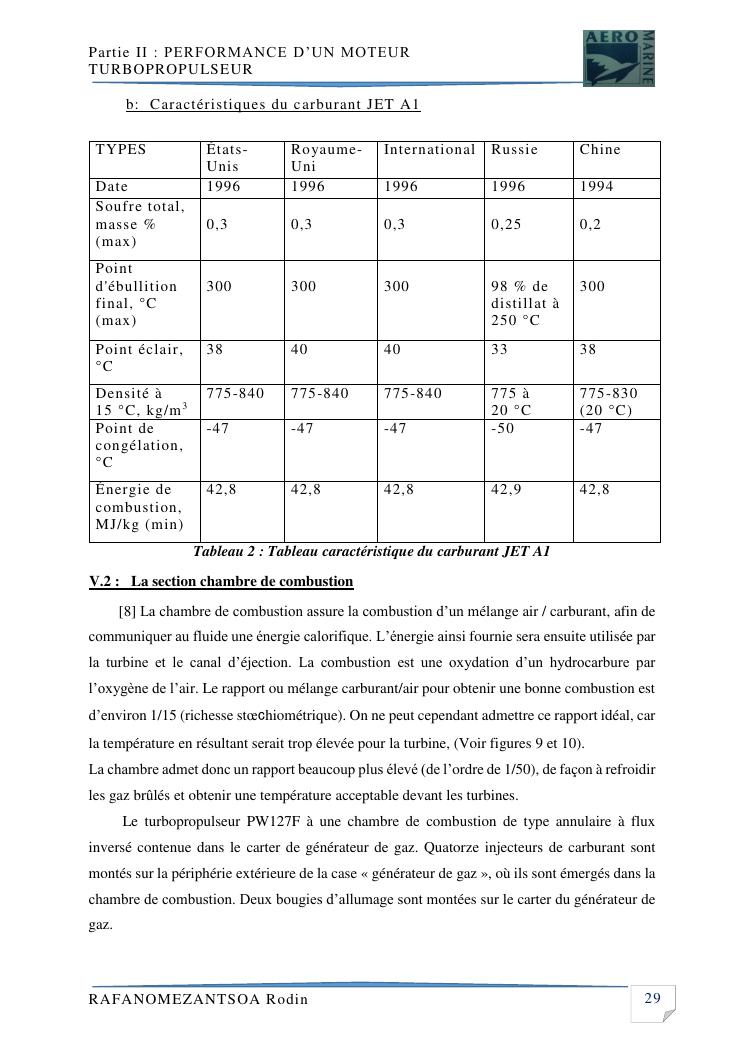 Partie II : PERFORMANCE D'UN MOTEUR TURBOPROPULSEUR

AERO MARINE

b: Caractéristiques du carburant JET A1

| TYPES | États-Unis | Royaume-Uni | International | Russie | Chine |
|---|---|---|---|---|---|
| Date | 1996 | 1996 | 1996 | 1996 | 1994 |
| Soufre total, masse % (max) | 0,3 | 0,3 | 0,3 | 0,25 | 0,2 |
| Point d'ébullition final, °C (max) | 300 | 300 | 300 | 98 % de distillat à 250 °C | 300 |
| Point éclair, °C | 38 | 40 | 40 | 33 | 38 |
| Densité à 15 °C, kg/m$^3$ | 775-840 | 775-840 | 775-840 | 775 à 20 °C | 775-830 (20 °C) |
| Point de congélation, °C | -47 | -47 | -47 | -50 | -47 |
| Énergie de combustion, MJ/kg (min) | 42,8 | 42,8 | 42,8 | 42,9 | 42,8 |

Tableau 2 : Tableau caractéristique du carburant JET A1

V.2 : La section chambre de combustion

[8] La chambre de combustion assure la combustion d'un mélange air / carburant, afin de communiquer au fluide une énergie calorifique. L'énergie ainsi fournie sera ensuite utilisée par la turbine et le canal d'éjection. La combustion est une oxydation d'un hydrocarbure par l'oxygène de l'air. Le rapport ou mélange carburant/air pour obtenir une bonne combustion est d'environ 1/15 (richesse stœchiométrique). On ne peut cependant admettre ce rapport idéal, car la température en résultant serait trop élevée pour la turbine, (Voir figures 9 et 10).
La chambre admet donc un rapport beaucoup plus élevé (de l'ordre de 1/50), de façon à refroidir les gaz brûlés et obtenir une température acceptable devant les turbines.

Le turbopropulseur PW127F à une chambre de combustion de type annulaire à flux inversé contenue dans le carter de générateur de gaz. Quatorze injecteurs de carburant sont montés sur la périphérie extérieure de la case « générateur de gaz », où ils sont émergés dans la chambre de combustion. Deux bougies d'allumage sont montées sur le carter du générateur de gaz.

RAFANOMEZANTSOA Rodin

29